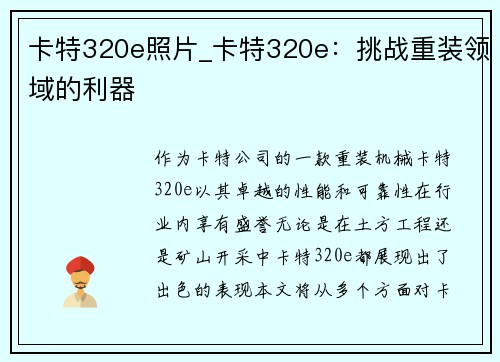 卡特320e照片_卡特320e：挑战重装领域的利器

作为卡特公司的一款重装机械卡特320e以其卓越的性能和可靠性在行业内享有盛誉无论是在土方工程还是矿山开采中卡特320e都展现出了出色的表现本文将从多个方面对卡